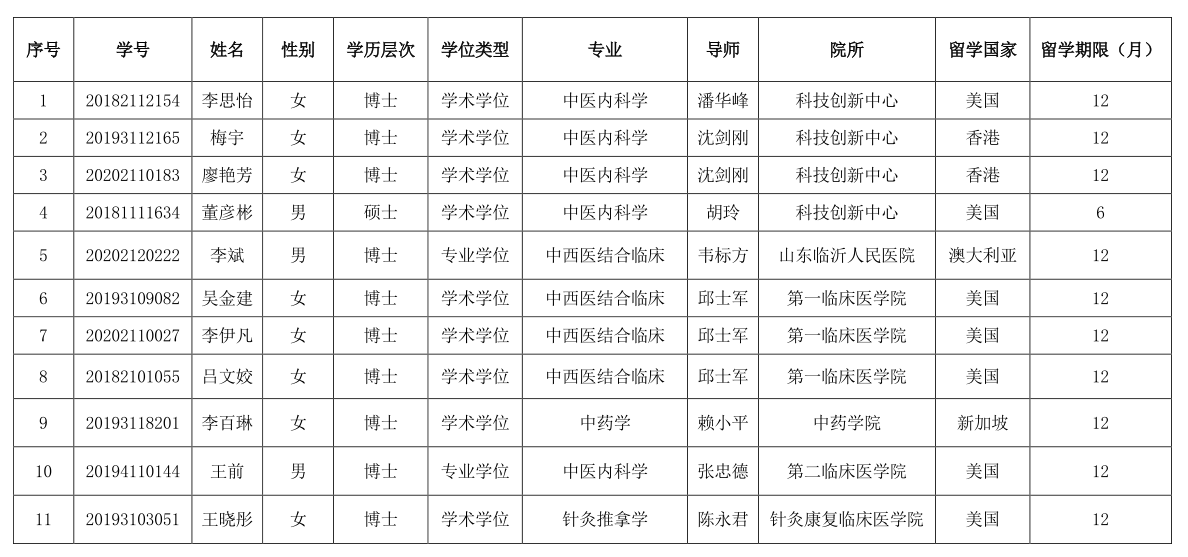 | 序号 | 学号 | 姓名 | 性别 | 学历层次 | 学位类型 | 专业 | 导师 | 院所 | 留学国家 | 留学期限（月） |
|---|---|---|---|---|---|---|---|---|---|---|
| 1 | 20182112154 | 李思怡 | 女 | 博士 | 学术学位 | 中医内科学 | 潘华峰 | 科技创新中心 | 美国 | 12 |
| 2 | 20193112165 | 梅宇 | 女 | 博士 | 学术学位 | 中医内科学 | 沈剑刚 | 科技创新中心 | 香港 | 12 |
| 3 | 20202110183 | 廖艳芳 | 女 | 博士 | 学术学位 | 中医内科学 | 沈剑刚 | 科技创新中心 | 香港 | 12 |
| 4 | 20181111634 | 董彦彬 | 男 | 硕士 | 学术学位 | 中医内科学 | 胡玲 | 科技创新中心 | 美国 | 6 |
| 5 | 20202120222 | 李斌 | 男 | 博士 | 专业学位 | 中西医结合临床 | 韦标方 | 山东临沂人民医院 | 澳大利亚 | 12 |
| 6 | 20193109082 | 吴金建 | 女 | 博士 | 学术学位 | 中西医结合临床 | 邱士军 | 第一临床医学院 | 美国 | 12 |
| 7 | 20202110027 | 李伊凡 | 女 | 博士 | 学术学位 | 中西医结合临床 | 邱士军 | 第一临床医学院 | 美国 | 12 |
| 8 | 20182101055 | 吕文姣 | 女 | 博士 | 学术学位 | 中西医结合临床 | 邱士军 | 第一临床医学院 | 美国 | 12 |
| 9 | 20193118201 | 李百琳 | 女 | 博士 | 学术学位 | 中药学 | 赖小平 | 中药学院 | 新加坡 | 12 |
| 10 | 20194110144 | 王前 | 男 | 博士 | 专业学位 | 中医内科学 | 张忠德 | 第二临床医学院 | 美国 | 12 |
| 11 | 20193103051 | 王晓彤 | 女 | 博士 | 学术学位 | 针灸推拿学 | 陈永君 | 针灸康复临床医学院 | 美国 | 12 |